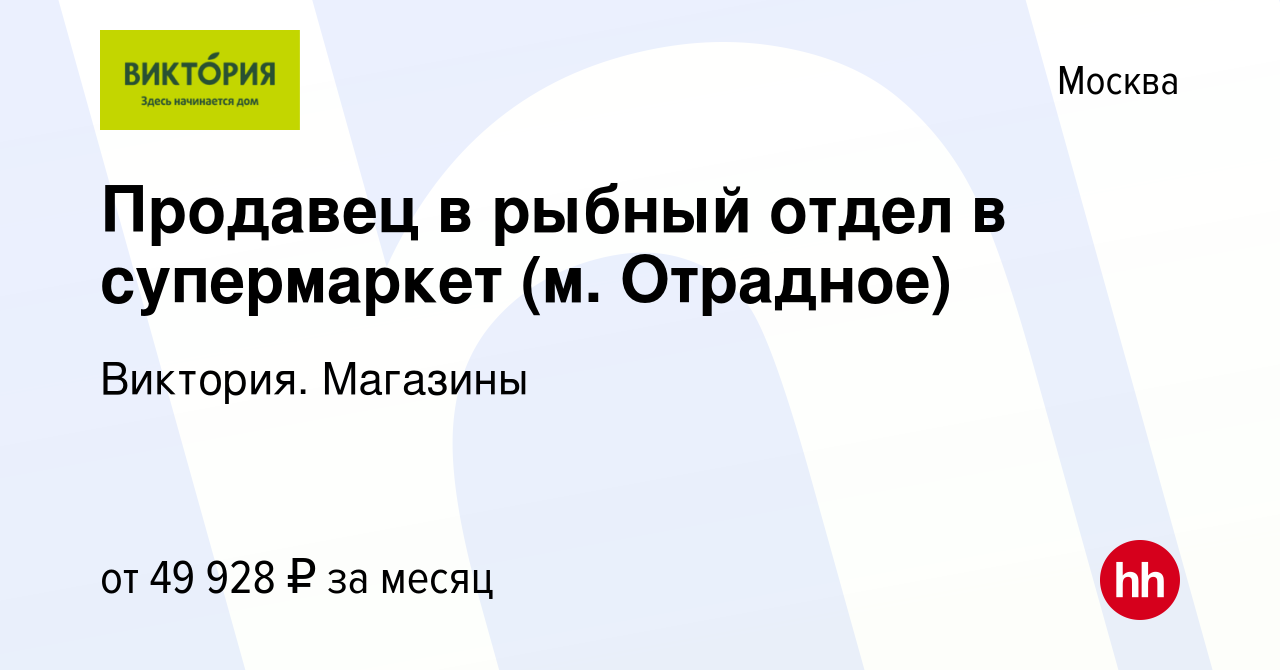 ВИКТО́РИЯ
Здесь начинается дом

Москва

Продавец в рыбный отдел в супермаркет (м. Отрадное)

Виктория. Магазины

от 49 928 ₽ за месяц

hh